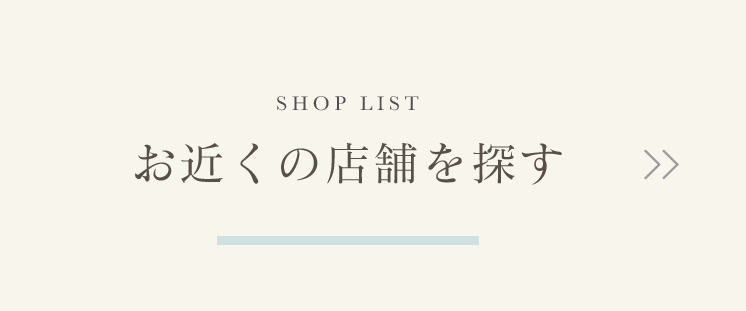 SHOP LIST

お近くの店舗を探す